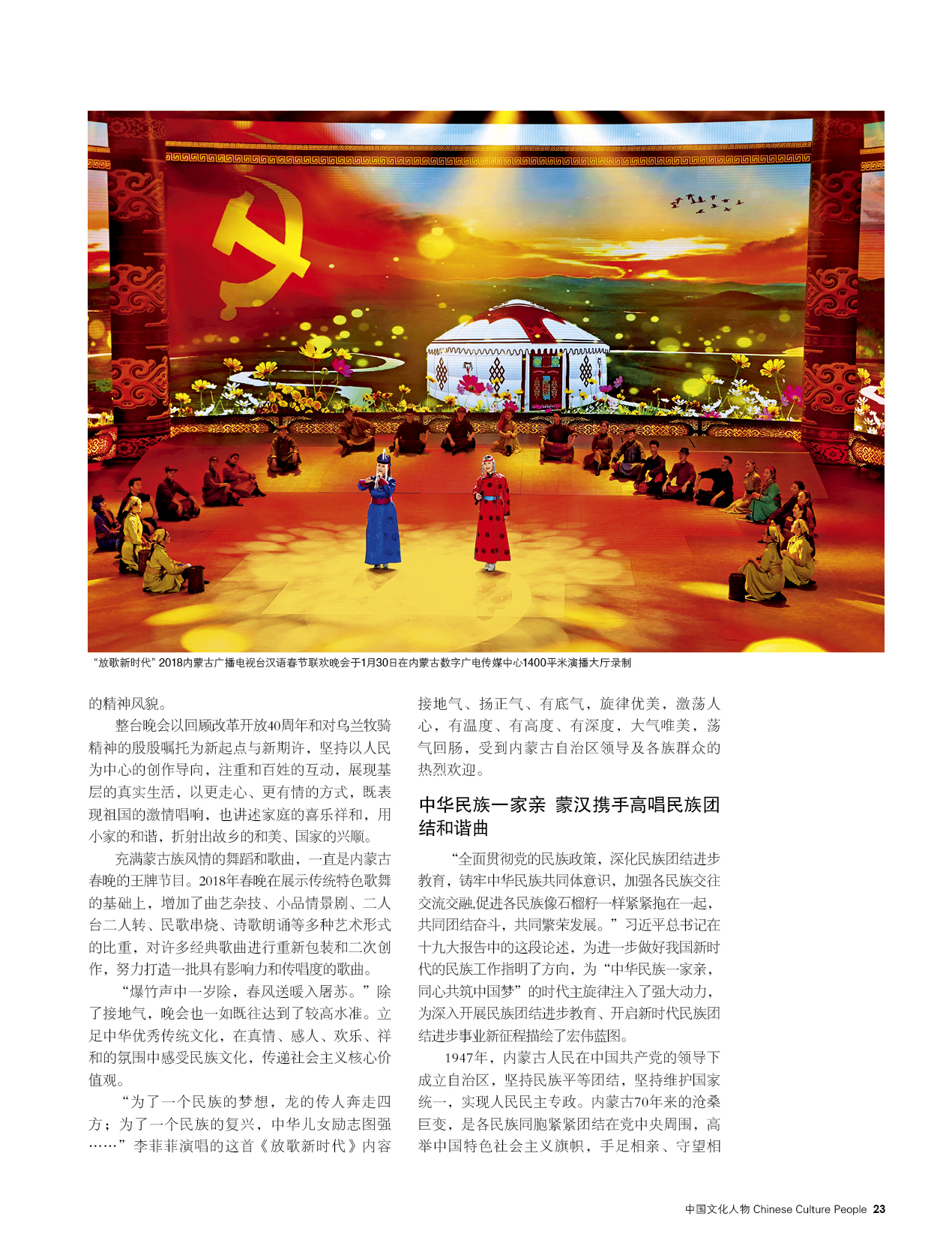 “放歌新时代”2018内蒙古广播电视台汉语春节联欢晚会于1月30日在内蒙古数字广电传媒中心1400平米演播大厅录制

的精神风貌。

整台晚会以回顾改革开放40周年和对乌兰牧骑精神的殷殷嘱托为新起点与新期许，坚持以人民为中心的创作导向，注重和百姓的互动，展现基层的真实生活，以更走心、更有情的方式，既表现祖国的激情唱响，也讲述家庭的喜乐祥和，用小家的和谐，折射出故乡的和美、国家的兴顺。

充满蒙古族风情的舞蹈和歌曲，一直是内蒙古春晚的王牌节目。2018年春晚在展示传统特色歌舞的基础上，增加了曲艺杂技、小品情景剧、二人台二人转、民歌串烧、诗歌朗诵等多种艺术形式的比重，对许多经典歌曲进行重新包装和二次创作，努力打造一批具有影响力和传唱度的歌曲。

“爆竹声中一岁除，春风送暖入屠苏。”除了接地气，晚会也一如既往达到了较高水准。立足中华优秀传统文化，在真情、感人、欢乐、祥和的氛围中感受民族文化，传递社会主义核心价值观。

“为了一个民族的梦想，龙的传人奔走四方；为了一个民族的复兴，中华儿女励志图强……”李菲菲演唱的这首《放歌新时代》内容接地气、扬正气、有底气，旋律优美，激荡人心，有温度、有高度、有深度，大气唯美，荡气回肠，受到内蒙古自治区领导及各族群众的热烈欢迎。

中华民族一家亲 蒙汉携手高唱民族团结和谐曲

“全面贯彻党的民族政策，深化民族团结进步教育，铸牢中华民族共同体意识，加强各民族交往交流交融,促进各民族像石榴籽一样紧紧抱在一起，共同团结奋斗，共同繁荣发展。”习近平总书记在十九大报告中的这段论述，为进一步做好我国新时代的民族工作指明了方向，为“中华民族一家亲，同心共筑中国梦”的时代主旋律注入了强大动力，为深入开展民族团结进步教育、开启新时代民族团结进步事业新征程描绘了宏伟蓝图。

1947年，内蒙古人民在中国共产党的领导下成立自治区，坚持民族平等团结，坚持维护国家统一，实现人民民主专政。内蒙古70年来的沧桑巨变，是各民族同胞紧紧团结在党中央周围，高举中国特色社会主义旗帜，手足相亲、守望相

中国文化人物 Chinese Culture People 23